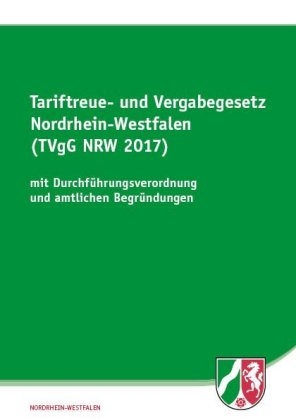 Tariftreue- und Vergabegesetz Nordrhein-Westfalen (TVgG NRW 2017)

mit Durchführungsverordnung und amtlichen Begründungen

NORDRHEIN-WESTFALEN